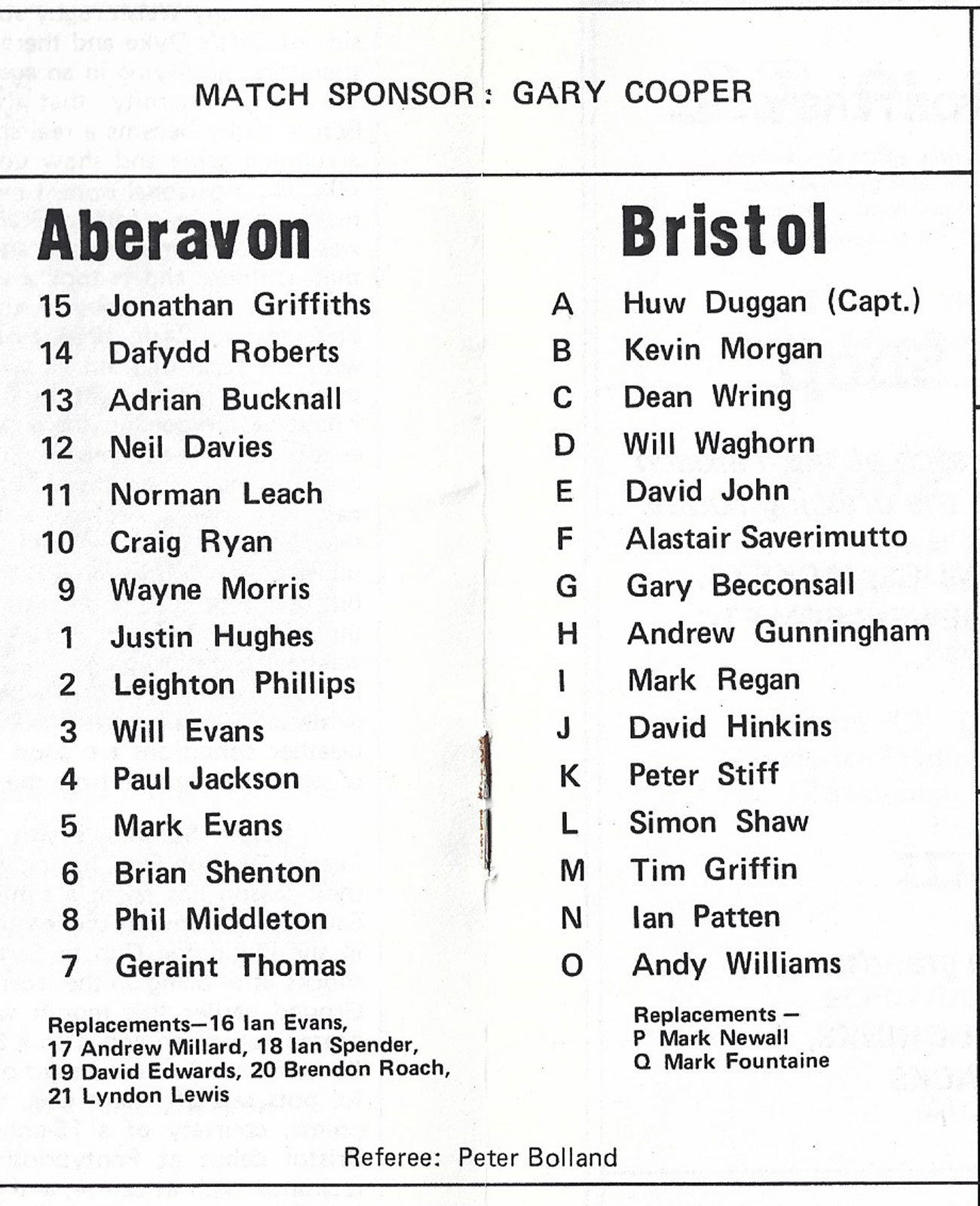 MATCH SPONSOR : GARY COOPER

Aberavon

15 Jonathan Griffiths
14 Dafydd Roberts
13 Adrian Bucknall
12 Neil Davies
11 Norman Leach
10 Craig Ryan
9 Wayne Morris
1 Justin Hughes
2 Leighton Phillips
3 Will Evans
4 Paul Jackson
5 Mark Evans
6 Brian Shenton
8 Phil Middleton
7 Geraint Thomas

Replacements—16 Ian Evans, 17 Andrew Millard, 18 Ian Spender, 19 David Edwards, 20 Brendon Roach, 21 Lyndon Lewis

Bristol

A Huw Duggan (Capt.)
B Kevin Morgan
C Dean Wring
D Will Waghorn
E David John
F Alastair Saverimutto
G Gary Becconsall
H Andrew Gunningham
I Mark Regan
J David Hinkins
K Peter Stiff
L Simon Shaw
M Tim Griffin
N Ian Patten
O Andy Williams

Replacements —
P Mark Newall
Q Mark Fountaine

Referee: Peter Bolland